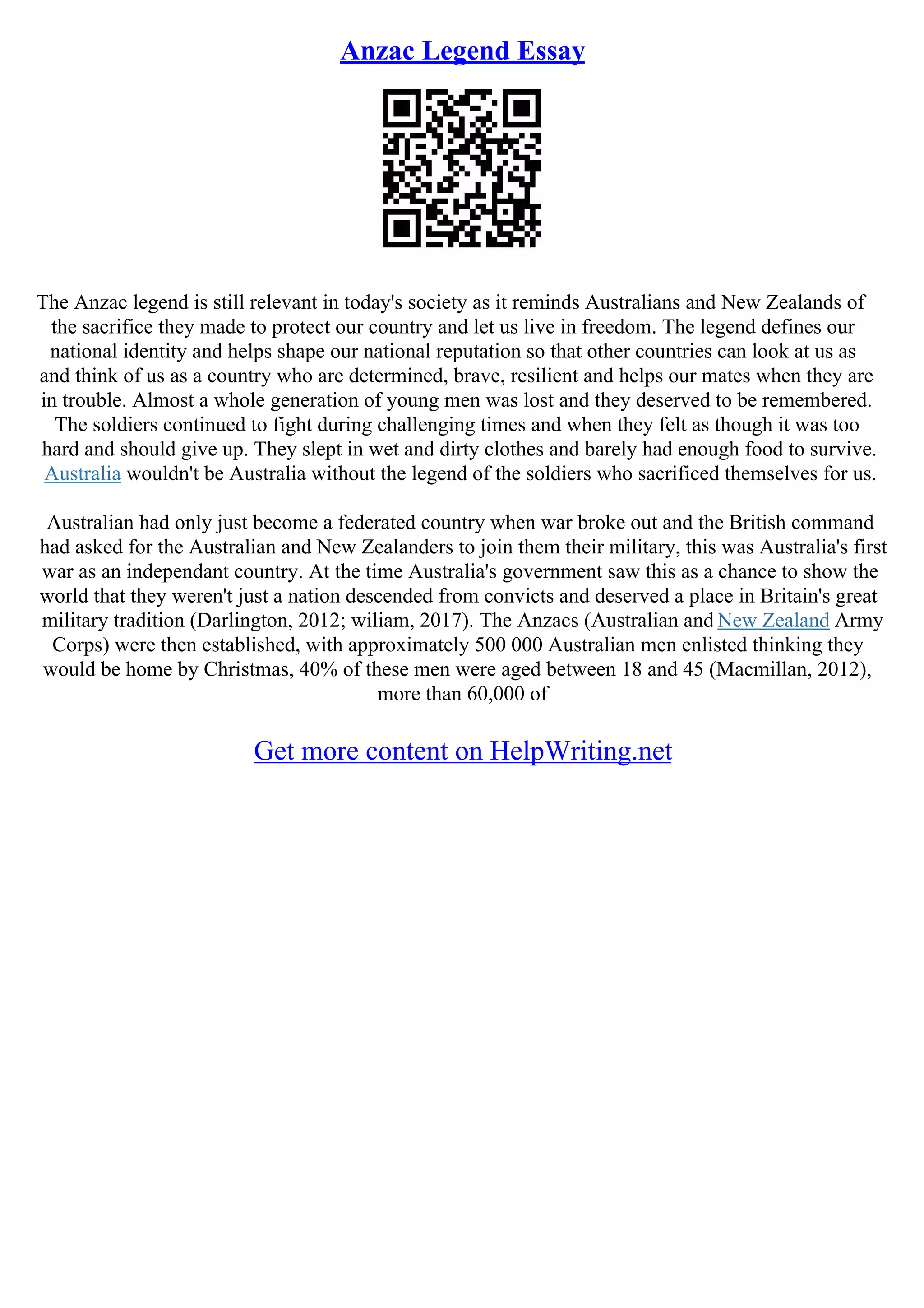 Anzac Legend Essay

The Anzac legend is still relevant in today's society as it reminds Australians and New Zealands of the sacrifice they made to protect our country and let us live in freedom. The legend defines our national identity and helps shape our national reputation so that other countries can look at us as and think of us as a country who are determined, brave, resilient and helps our mates when they are in trouble. Almost a whole generation of young men was lost and they deserved to be remembered. The soldiers continued to fight during challenging times and when they felt as though it was too hard and should give up. They slept in wet and dirty clothes and barely had enough food to survive. Australia wouldn't be Australia without the legend of the soldiers who sacrificed themselves for us.

Australian had only just become a federated country when war broke out and the British command had asked for the Australian and New Zealanders to join them their military, this was Australia's first war as an independant country. At the time Australia's government saw this as a chance to show the world that they weren't just a nation descended from convicts and deserved a place in Britain's great military tradition (Darlington, 2012; wiliam, 2017). The Anzacs (Australian and New Zealand Army Corps) were then established, with approximately 500 000 Australian men enlisted thinking they would be home by Christmas, 40% of these men were aged between 18 and 45 (Macmillan, 2012), more than 60,000 of

Get more content on HelpWriting.net